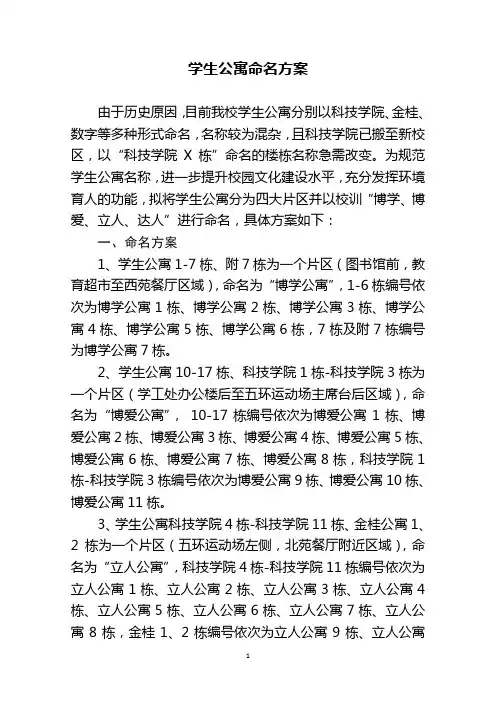 学生公寓命名方案

由于历史原因，目前我校学生公寓分别以科技学院、金桂、数字等多种形式命名，名称较为混杂，且科技学院已搬至新校区，以“科技学院 X 栋”命名的楼栋名称急需改变。为规范学生公寓名称，进一步提升校园文化建设水平，充分发挥环境育人的功能，拟将学生公寓分为四大片区并以校训“博学、博爱、立人、达人”进行命名，具体方案如下：

一、命名方案

1、学生公寓 1-7 栋、附 7 栋为一个片区（图书馆前，教育超市至西苑餐厅区域），命名为“博学公寓”，1-6 栋编号依次为博学公寓 1 栋、博学公寓 2 栋、博学公寓 3 栋、博学公寓 4 栋、博学公寓 5 栋、博学公寓 6 栋，7 栋及附 7 栋编号为博学公寓 7 栋。

2、学生公寓 10-17 栋、科技学院 1 栋-科技学院 3 栋为一个片区（学工处办公楼后至五环运动场主席台后区域），命名为“博爱公寓”， 10-17 栋编号依次为博爱公寓 1 栋、博爱公寓 2 栋、博爱公寓 3 栋、博爱公寓 4 栋、博爱公寓 5 栋、博爱公寓 6 栋、博爱公寓 7 栋、博爱公寓 8 栋，科技学院 1 栋-科技学院 3 栋编号依次为博爱公寓 9 栋、博爱公寓 10 栋、博爱公寓 11 栋。

3、学生公寓科技学院 4 栋-科技学院 11 栋、金桂公寓 1、2 栋为一个片区（五环运动场左侧，北苑餐厅附近区域），命名为“立人公寓”，科技学院 4 栋-科技学院 11 栋编号依次为立人公寓 1 栋、立人公寓 2 栋、立人公寓 3 栋、立人公寓 4 栋、立人公寓 5 栋、立人公寓 6 栋、立人公寓 7 栋、立人公寓 8 栋，金桂 1、2 栋编号依次为立人公寓 9 栋、立人公寓

1